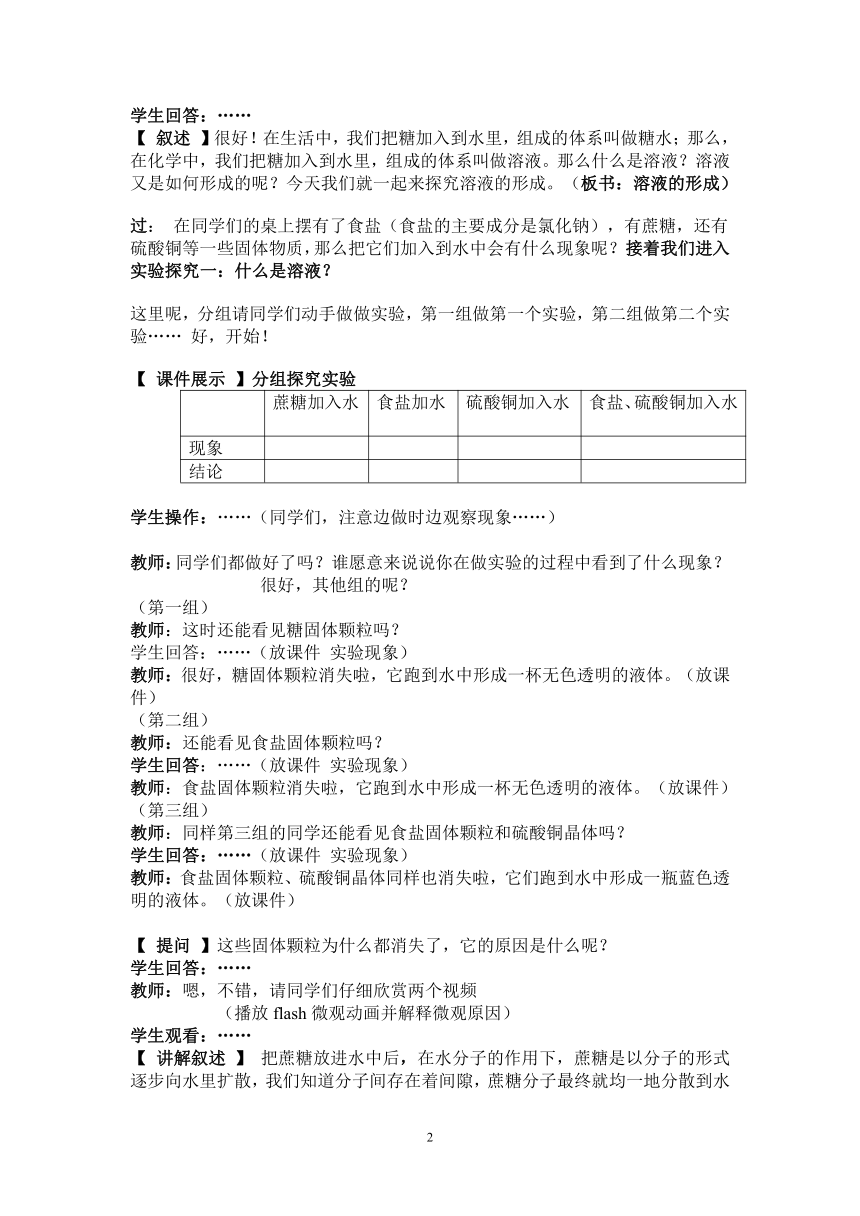 学生回答：……

【 叙述 】很好！在生活中，我们把糖加入到水里，组成的体系叫做糖水；那么，在化学中，我们把糖加入到水里，组成的体系叫做溶液。那么什么是溶液？溶液又是如何形成的呢？今天我们就一起来探究溶液的形成。（板书：溶液的形成）

过： 在同学们的桌上摆有了食盐（食盐的主要成分是氯化钠），有蔗糖，还有硫酸铜等一些固体物质，那么把它们加入到水中会有什么现象呢？接着我们进入实验探究一：什么是溶液？

这里呢，分组请同学们动手做做实验，第一组做第一个实验，第二组做第二个实验…… 好，开始！

【 课件展示 】分组探究实验

| | 蔗糖加入水 | 食盐加水 | 硫酸铜加入水 | 食盐、硫酸铜加入水 |
|---|---|---|---|---|
| 现象 | | | | |
| 结论 | | | | |

学生操作：……（同学们，注意边做时边观察现象……）

教师：同学们都做好了吗？谁愿意来说说你在做实验的过程中看到了什么现象？
很好，其他组的呢？
（第一组）
教师：这时还能看见糖固体颗粒吗？
学生回答：……（放课件 实验现象）
教师：很好，糖固体颗粒消失啦，它跑到水中形成一杯无色透明的液体。（放课件）
（第二组）
教师：还能看见食盐固体颗粒吗？
学生回答：……（放课件 实验现象）
教师：食盐固体颗粒消失啦，它跑到水中形成一杯无色透明的液体。（放课件）
（第三组）
教师：同样第三组的同学还能看见食盐固体颗粒和硫酸铜晶体吗？
学生回答：……（放课件 实验现象）
教师：食盐固体颗粒、硫酸铜晶体同样也消失啦，它们跑到水中形成一瓶蓝色透明的液体。（放课件）

【 提问 】这些固体颗粒为什么都消失了，它的原因是什么呢？
学生回答：……
教师：嗯，不错，请同学们仔细欣赏两个视频
（播放 flash 微观动画并解释微观原因）
学生观看：……
【 讲解叙述 】 把蔗糖放进水中后，在水分子的作用下，蔗糖是以分子的形式逐步向水里扩散，我们知道分子间存在着间隙，蔗糖分子最终就均一地分散到水

2